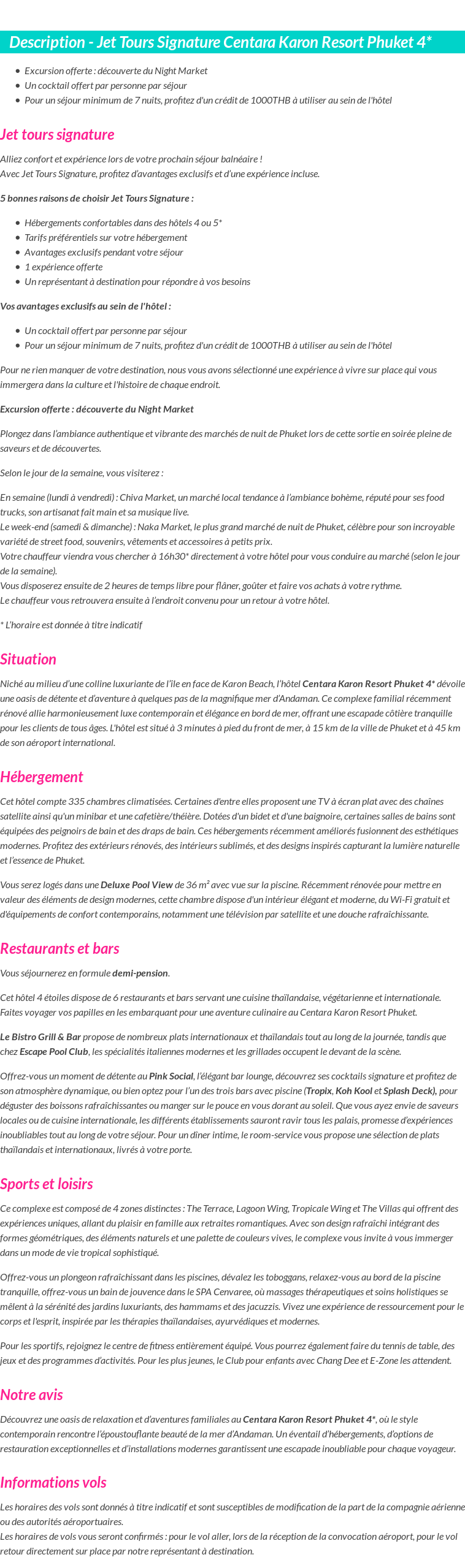 Description - Jet Tours Signature Centara Karon Resort Phuket 4*

- Excursion offerte : découverte du Night Market
- Un cocktail offert par personne par séjour
- Pour un séjour minimum de 7 nuits, profitez d'un crédit de 1000THB à utiliser au sein de l'hôtel

Jet tours signature

Alliez confort et expérience lors de votre prochain séjour balnéaire !
Avec Jet Tours Signature, profitez d'avantages exclusifs et d'une expérience incluse.

5 bonnes raisons de choisir Jet Tours Signature :

- Hébergements confortables dans des hôtels 4 ou 5*
- Tarifs préférentiels sur votre hébergement
- Avantages exclusifs pendant votre séjour
- 1 expérience offerte
- Un représentant à destination pour répondre à vos besoins

Vos avantages exclusifs au sein de l'hôtel :

- Un cocktail offert par personne par séjour
- Pour un séjour minimum de 7 nuits, profitez d'un crédit de 1000THB à utiliser au sein de l'hôtel

Pour ne rien manquer de votre destination, nous vous avons sélectionné une expérience à vivre sur place qui vous immergera dans la culture et l'histoire de chaque endroit.

Excursion offerte : découverte du Night Market

Plongez dans l'ambiance authentique et vibrante des marchés de nuit de Phuket lors de cette sortie en soirée pleine de saveurs et de découvertes.

Selon le jour de la semaine, vous visiterez :

En semaine (lundi à vendredi) : Chiva Market, un marché local tendance à l'ambiance bohème, réputé pour ses food trucks, son artisanat fait main et sa musique live.
Le week-end (samedi & dimanche) : Naka Market, le plus grand marché de nuit de Phuket, célèbre pour son incroyable variété de street food, souvenirs, vêtements et accessoires à petits prix.
Votre chauffeur viendra vous chercher à 16h30* directement à votre hôtel pour vous conduire au marché (selon le jour de la semaine).
Vous disposerez ensuite de 2 heures de temps libre pour flâner, goûter et faire vos achats à votre rythme.
Le chauffeur vous retrouvera ensuite à l'endroit convenu pour un retour à votre hôtel.

* L'horaire est donnée à titre indicatif

Situation

Niché au milieu d'une colline luxuriante de l'île en face de Karon Beach, l'hôtel Centara Karon Resort Phuket 4* dévoile une oasis de détente et d'aventure à quelques pas de la magnifique mer d'Andaman. Ce complexe familial récemment rénové allie harmonieusement luxe contemporain et élégance en bord de mer, offrant une escapade côtière tranquille pour les clients de tous âges. L'hôtel est situé à 3 minutes à pied du front de mer, à 15 km de la ville de Phuket et à 45 km de son aéroport international.

Hébergement

Cet hôtel compte 335 chambres climatisées. Certaines d'entre elles proposent une TV à écran plat avec des chaînes satellite ainsi qu'un minibar et une cafetière/théière. Dotées d'un bidet et d'une baignoire, certaines salles de bains sont équipées des peignoirs de bain et des draps de bain. Ces hébergements récemment améliorés fusionnent des esthétiques modernes. Profitez des extérieurs rénovés, des intérieurs sublimés, et des designs inspirés capturant la lumière naturelle et l'essence de Phuket.

Vous serez logés dans une Deluxe Pool View de 36 m² avec vue sur la piscine. Récemment rénovée pour mettre en valeur des éléments de design modernes, cette chambre dispose d'un intérieur élégant et moderne, du Wi-Fi gratuit et d'équipements de confort contemporains, notamment une télévision par satellite et une douche rafraîchissante.

Restaurants et bars

Vous séjournerez en formule demi-pension.

Cet hôtel 4 étoiles dispose de 6 restaurants et bars servant une cuisine thaïlandaise, végétarienne et internationale. Faites voyager vos papilles en les embarquant pour une aventure culinaire au Centara Karon Resort Phuket.

Le Bistro Grill & Bar propose de nombreux plats internationaux et thaïlandais tout au long de la journée, tandis que chez Escape Pool Club, les spécialités italiennes modernes et les grillades occupent le devant de la scène.

Offrez-vous un moment de détente au Pink Social, l'élégant bar lounge, découvrez ses cocktails signature et profitez de son atmosphère dynamique, ou bien optez pour l'un des trois bars avec piscine (Tropix, Koh Kool et Splash Deck), pour déguster des boissons rafraîchissantes ou manger sur le pouce en vous dorant au soleil. Que vous ayez envie de saveurs locales ou de cuisine internationale, les différents établissements sauront ravir tous les palais, promesse d'expériences inoubliables tout au long de votre séjour. Pour un dîner intime, le room-service vous propose une sélection de plats thaïlandais et internationaux, livrés à votre porte.

Sports et loisirs

Ce complexe est composé de 4 zones distinctes : The Terrace, Lagoon Wing, Tropicale Wing et The Villas qui offrent des expériences uniques, allant du plaisir en famille aux retraites romantiques. Avec son design rafraîchi intégrant des formes géométriques, des éléments naturels et une palette de couleurs vives, le complexe vous invite à vous immerger dans un mode de vie tropical sophistiqué.

Offrez-vous un plongeon rafraîchissant dans les piscines, dévalez les toboggans, relaxez-vous au bord de la piscine tranquille, offrez-vous un bain de jouvence dans le SPA Cenvaree, où massages thérapeutiques et soins holistiques se mêlent à la sérénité des jardins luxuriants, des hammams et des jacuzzis. Vivez une expérience de ressourcement pour le corps et l'esprit, inspirée par les thérapies thaïlandaises, ayurvédiques et modernes.

Pour les sportifs, rejoignez le centre de fitness entièrement équipé. Vous pourrez également faire du tennis de table, des jeux et des programmes d'activités. Pour les plus jeunes, le Club pour enfants avec Chang Dee et E-Zone les attendent.

Notre avis

Découvrez une oasis de relaxation et d'aventures familiales au Centara Karon Resort Phuket 4*, où le style contemporain rencontre l'époustouflante beauté de la mer d'Andaman. Un éventail d'hébergements, d'options de restauration exceptionnelles et d'installations modernes garantissent une escapade inoubliable pour chaque voyageur.

Informations vols

Les horaires des vols sont donnés à titre indicatif et sont susceptibles de modification de la part de la compagnie aérienne ou des autorités aéroportuaires.
Les horaires de vols vous seront confirmés : pour le vol aller, lors de la réception de la convocation aéroport, pour le vol retour directement sur place par notre représentant à destination.